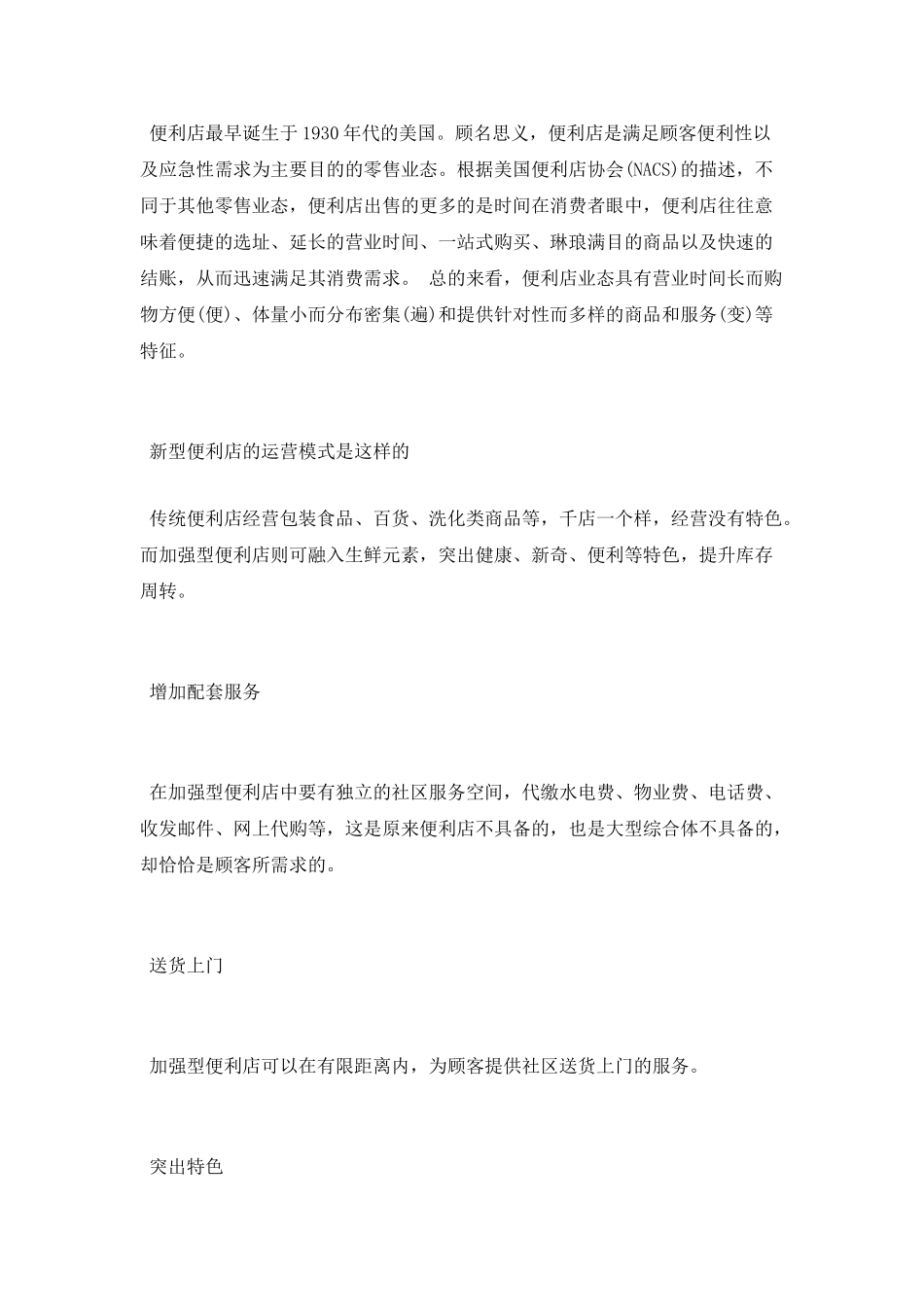 便利店最早诞生于1930年代的美国。顾名思义，便利店是满足顾客便利性以及应急性需求为主要目的的零售业态。根据美国便利店协会(NACS)的描述，不同于其他零售业态，便利店出售的更多的是时间在消费者眼中，便利店往往意味着便捷的选址、延长的营业时间、一站式购买、琳琅满目的商品以及快速的结账，从而迅速满足其消费需求。 总的来看，便利店业态具有营业时间长而购物方便(便)、体量小而分布密集(遍)和提供针对性而多样的商品和服务(变)等特征。

新型便利店的运营模式是这样的

传统便利店经营包装食品、百货、洗化类商品等，千店一个样，经营没有特色。而加强型便利店则可融入生鲜元素，突出健康、新奇、便利等特色，提升库存周转。

增加配套服务

在加强型便利店中要有独立的社区服务空间，代缴水电费、物业费、电话费、收发邮件、网上代购等，这是原来便利店不具备的，也是大型综合体不具备的，却恰恰是顾客所需求的。

送货上门

加强型便利店可以在有限距离内，为顾客提供社区送货上门的服务。

突出特色